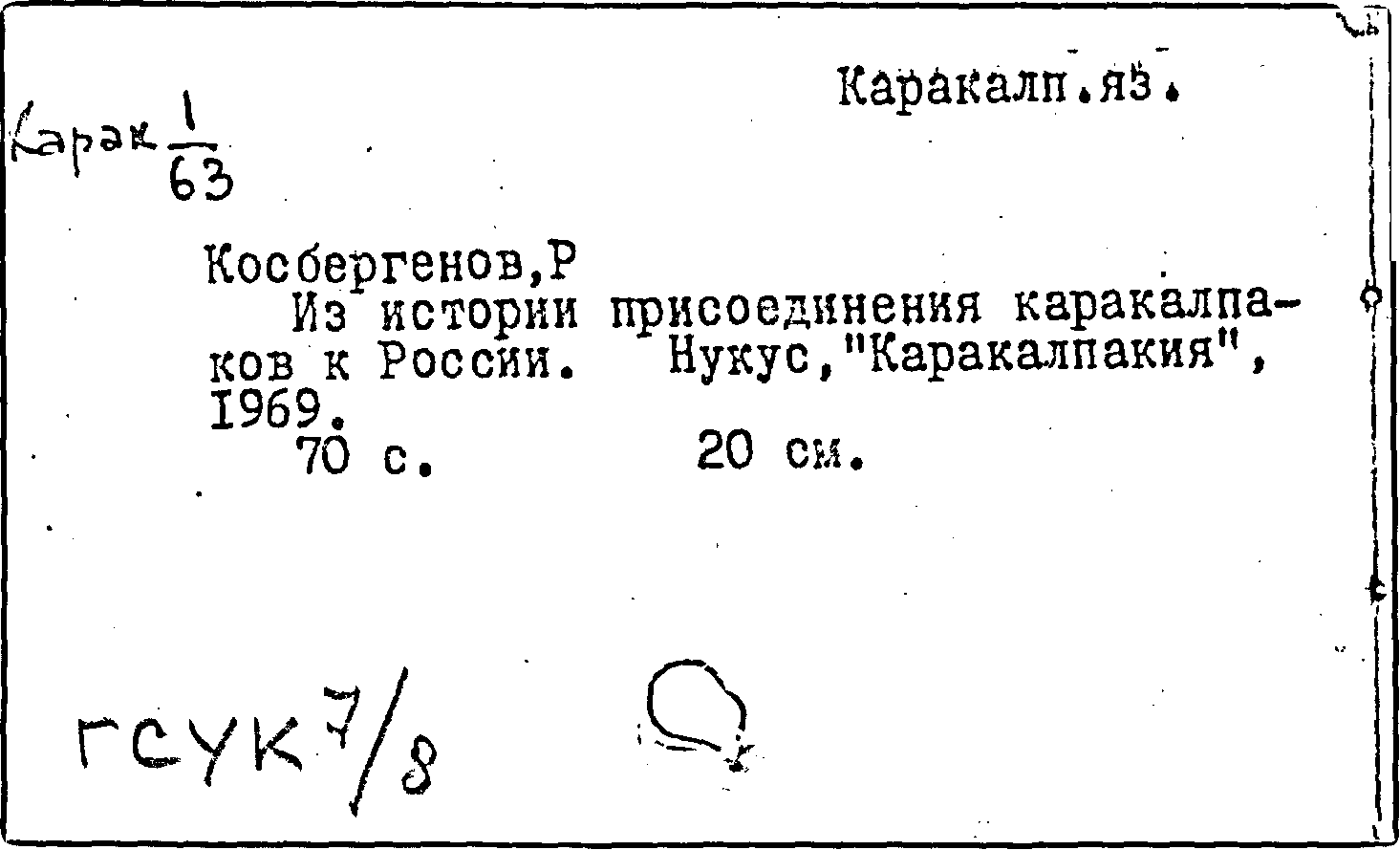 Каракалп.яз.

Карак $\frac{1}{63}$

Косбергенов,Р

Из истории присоединения каракалпаков к России. Нукус,"Каракалпакия", 1969.

70 с. 20 см.

ГСУК 7/8